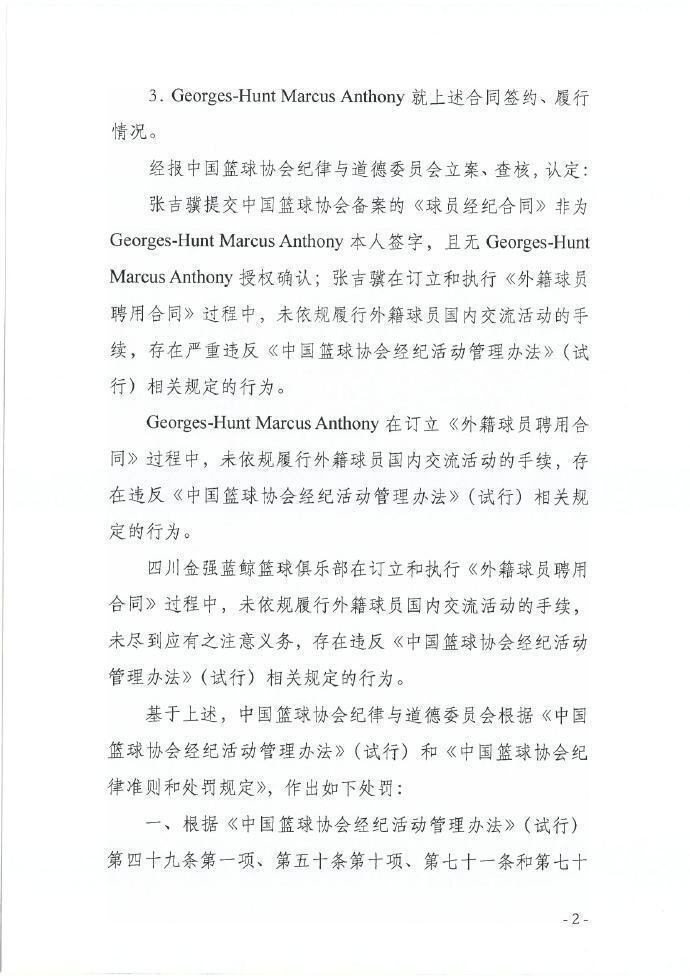 3. Georges-Hunt Marcus Anthony 就上述合同签约、履行情况。

经报中国篮球协会纪律与道德委员会立案、查核，认定：

张吉骥提交中国篮球协会备案的《球员经纪合同》非为 Georges-Hunt Marcus Anthony 本人签字，且无 Georges-Hunt Marcus Anthony 授权确认；张吉骥在订立和执行《外籍球员聘用合同》过程中，未依规履行外籍球员国内交流活动的手续，存在严重违反《中国篮球协会经纪活动管理办法》（试行）相关规定的行为。

Georges-Hunt Marcus Anthony 在订立《外籍球员聘用合同》过程中，未依规履行外籍球员国内交流活动的手续，存在违反《中国篮球协会经纪活动管理办法》（试行）相关规定的行为。

四川金强蓝鲸篮球俱乐部在订立和执行《外籍球员聘用合同》过程中，未依规履行外籍球员国内交流活动的手续，未尽到应有之注意义务，存在违反《中国篮球协会经纪活动管理办法》（试行）相关规定的行为。

基于上述，中国篮球协会纪律与道德委员会根据《中国篮球协会经纪活动管理办法》（试行）和《中国篮球协会纪律准则和处罚规定》，作出如下处罚：

一、根据《中国篮球协会经纪活动管理办法》（试行）第四十九条第一项、第五十条第十项、第七十一条和第七十

- 2 -